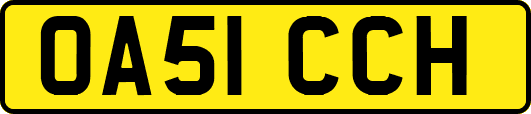 OA51 CCH